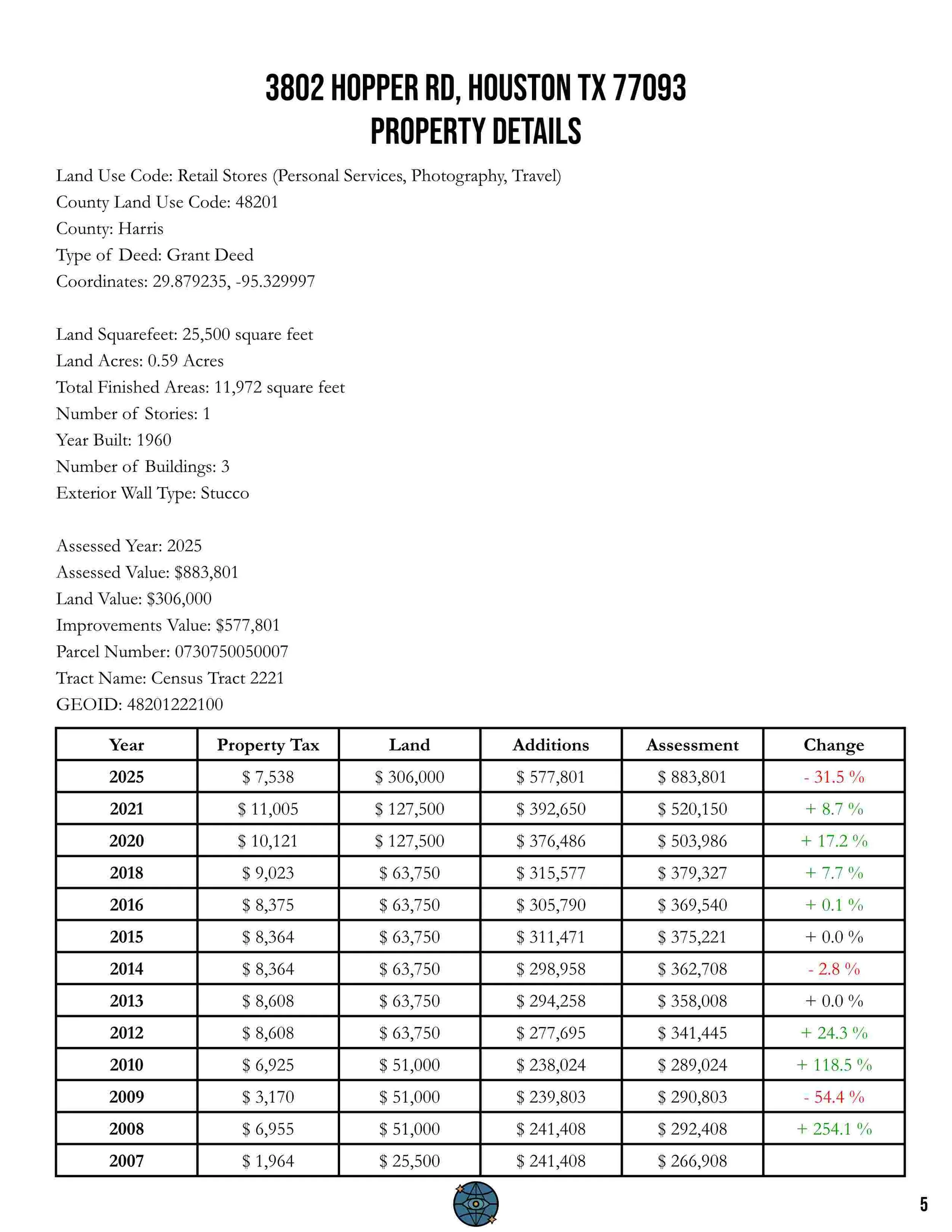 3802 HOPPER RD, HOUSTON TX 77093
PROPERTY DETAILS

Land Use Code: Retail Stores (Personal Services, Photography, Travel)
County Land Use Code: 48201
County: Harris
Type of Deed: Grant Deed
Coordinates: 29.879235, -95.329997

Land Squarefeet: 25,500 square feet
Land Acres: 0.59 Acres
Total Finished Areas: 11,972 square feet
Number of Stories: 1
Year Built: 1960
Number of Buildings: 3
Exterior Wall Type: Stucco

Assessed Year: 2025
Assessed Value: $883,801
Land Value: $306,000
Improvements Value: $577,801
Parcel Number: 0730750050007
Tract Name: Census Tract 2221
GEOID: 48201222100

| Year | Property Tax | Land | Additions | Assessment | Change |
|---|---|---|---|---|---|
| 2025 | $ 7,538 | $ 306,000 | $ 577,801 | $ 883,801 | - 31.5 % |
| 2021 | $ 11,005 | $ 127,500 | $ 392,650 | $ 520,150 | + 8.7 % |
| 2020 | $ 10,121 | $ 127,500 | $ 376,486 | $ 503,986 | + 17.2 % |
| 2018 | $ 9,023 | $ 63,750 | $ 315,577 | $ 379,327 | + 7.7 % |
| 2016 | $ 8,375 | $ 63,750 | $ 305,790 | $ 369,540 | + 0.1 % |
| 2015 | $ 8,364 | $ 63,750 | $ 311,471 | $ 375,221 | + 0.0 % |
| 2014 | $ 8,364 | $ 63,750 | $ 298,958 | $ 362,708 | - 2.8 % |
| 2013 | $ 8,608 | $ 63,750 | $ 294,258 | $ 358,008 | + 0.0 % |
| 2012 | $ 8,608 | $ 63,750 | $ 277,695 | $ 341,445 | + 24.3 % |
| 2010 | $ 6,925 | $ 51,000 | $ 238,024 | $ 289,024 | + 118.5 % |
| 2009 | $ 3,170 | $ 51,000 | $ 239,803 | $ 290,803 | - 54.4 % |
| 2008 | $ 6,955 | $ 51,000 | $ 241,408 | $ 292,408 | + 254.1 % |
| 2007 | $ 1,964 | $ 25,500 | $ 241,408 | $ 266,908 | |

5